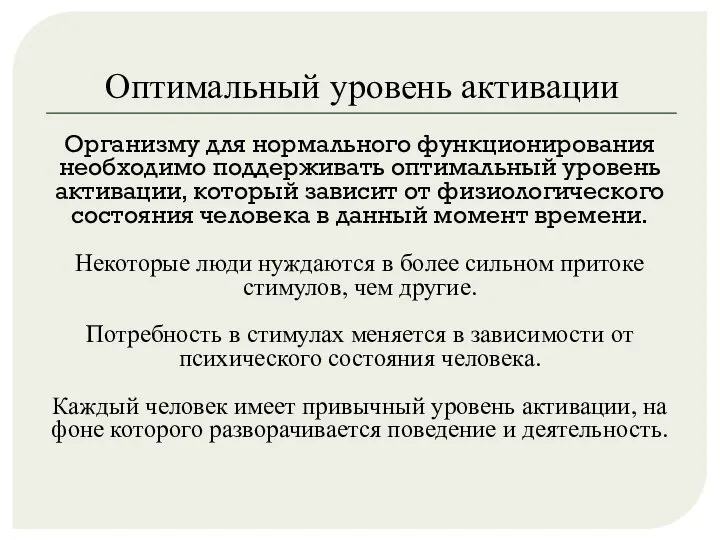 Оптимальный уровень активации

Организму для нормального функционирования необходимо поддерживать оптимальный уровень активации, который зависит от физиологического состояния человека в данный момент времени.

Некоторые люди нуждаются в более сильном притоке стимулов, чем другие.

Потребность в стимулах меняется в зависимости от психического состояния человека.

Каждый человек имеет привычный уровень активации, на фоне которого разворачивается поведение и деятельность.